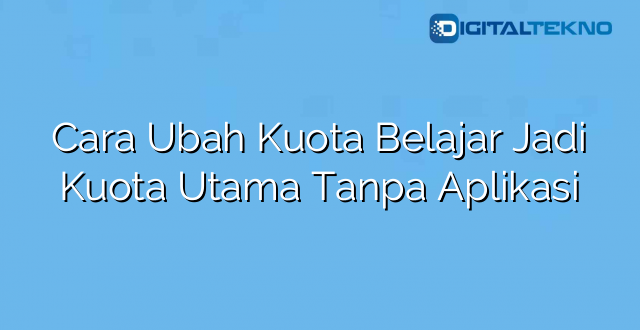 DIGITALTEKNO

Cara Ubah Kuota Belajar Jadi Kuota Utama Tanpa Aplikasi